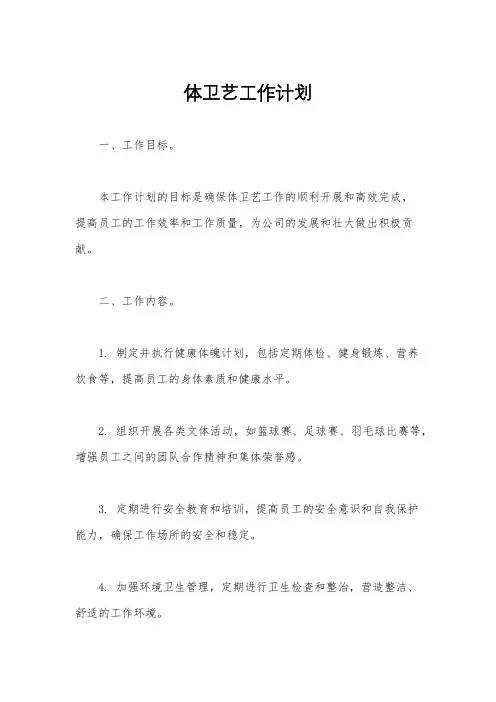 体卫艺工作计划

一、工作目标。

本工作计划的目标是确保体卫艺工作的顺利开展和高效完成，提高员工的工作效率和工作质量，为公司的发展和壮大做出积极贡献。

二、工作内容。

1. 制定并执行健康体魄计划，包括定期体检、健身锻炼、营养饮食等，提高员工的身体素质和健康水平。

2. 组织开展各类文体活动，如篮球赛、足球赛、羽毛球比赛等，增强员工之间的团队合作精神和集体荣誉感。

3. 定期进行安全教育和培训，提高员工的安全意识和自我保护能力，确保工作场所的安全和稳定。

4. 加强环境卫生管理，定期进行卫生检查和整治，营造整洁、舒适的工作环境。